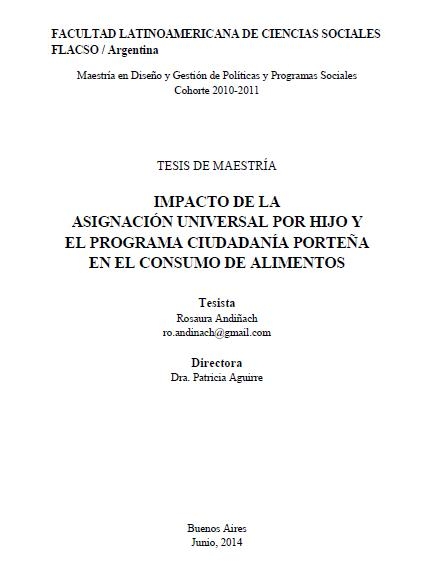 FACULTAD LATINOAMERICANA DE CIENCIAS SOCIALES
FLACSO / Argentina

Maestría en Diseño y Gestión de Políticas y Programas Sociales
Cohorte 2010-2011

TESIS DE MAESTRÍA

IMPACTO DE LA
ASIGNACIÓN UNIVERSAL POR HIJO Y
EL PROGRAMA CIUDADANÍA PORTEÑA
EN EL CONSUMO DE ALIMENTOS

Tesista
Rosaura Andiñach
ro.andinach@gmail.com

Directora
Dra. Patricia Aguirre

Buenos Aires
Junio, 2014